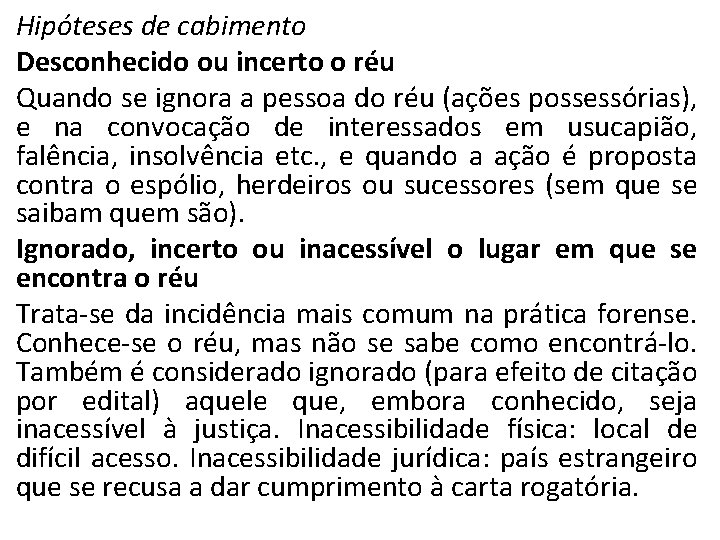 Hipóteses de cabimento

Desconhecido ou incerto o réu

Quando se ignora a pessoa do réu (ações possessórias), e na convocação de interessados em usucapião, falência, insolvência etc., e quando a ação é proposta contra o espólio, herdeiros ou sucessores (sem que se saibam quem são).

Ignorado, incerto ou inacessível o lugar em que se encontra o réu

Trata-se da incidência mais comum na prática forense. Conhece-se o réu, mas não se sabe como encontrá-lo. Também é considerado ignorado (para efeito de citação por edital) aquele que, embora conhecido, seja inacessível à justiça. Inacessibilidade física: local de difícil acesso. Inacessibilidade jurídica: país estrangeiro que se recusa a dar cumprimento à carta rogatória.